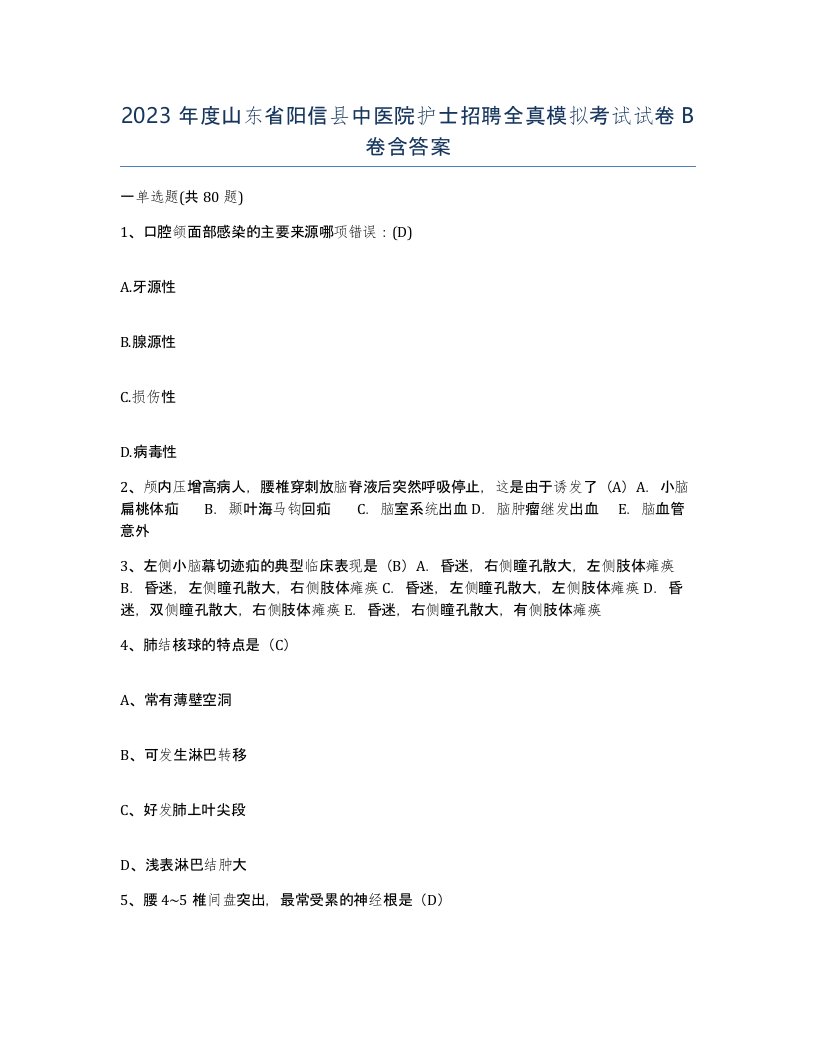 2023 年度山东省阳信县中医院护士招聘全真模拟考试试卷 B 卷含答案

一单选题(共 80 题)

1、口腔颌面部感染的主要来源哪项错误：(D)

A.牙源性

B.腺源性

C.损伤性

D.病毒性

2、颅内压增高病人，腰椎穿刺放脑脊液后突然呼吸停止，这是由于诱发了（A）A. 小脑扁桃体疝 B. 颞叶海马钩回疝 C. 脑室系统出血 D. 脑肿瘤继发出血 E. 脑血管意外

3、左侧小脑幕切迹疝的典型临床表现是（B）A. 昏迷，右侧瞳孔散大，左侧肢体瘫痪 B. 昏迷，左侧瞳孔散大，右侧肢体瘫痪 C. 昏迷，左侧瞳孔散大，左侧肢体瘫痪 D. 昏迷，双侧瞳孔散大，右侧肢体瘫痪 E. 昏迷，右侧瞳孔散大，有侧肢体瘫痪

4、肺结核球的特点是（C）

A、常有薄壁空洞

B、可发生淋巴转移

C、好发肺上叶尖段

D、浅表淋巴结肿大

5、腰 4~5 椎间盘突出，最常受累的神经根是（D）